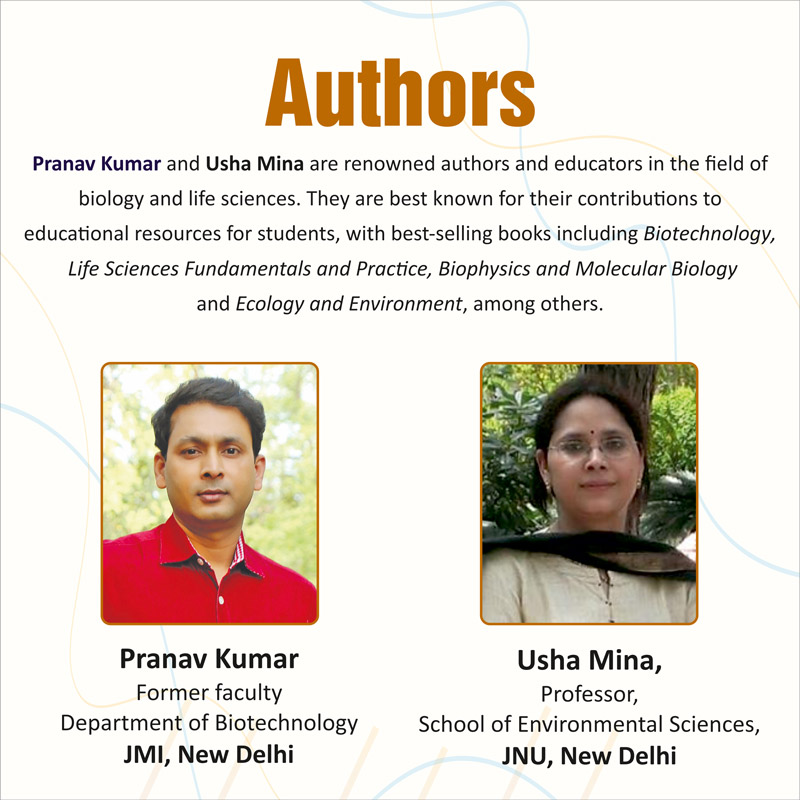 Authors

Pranav Kumar and Usha Mina are renowned authors and educators in the field of biology and life sciences. They are best known for their contributions to educational resources for students, with best-selling books including Biotechnology, Life Sciences Fundamentals and Practice, Biophysics and Molecular Biology and Ecology and Environment, among others.

Pranav Kumar
Former faculty
Department of Biotechnology
JMI, New Delhi

Usha Mina,
Professor,
School of Environmental Sciences,
JNU, New Delhi